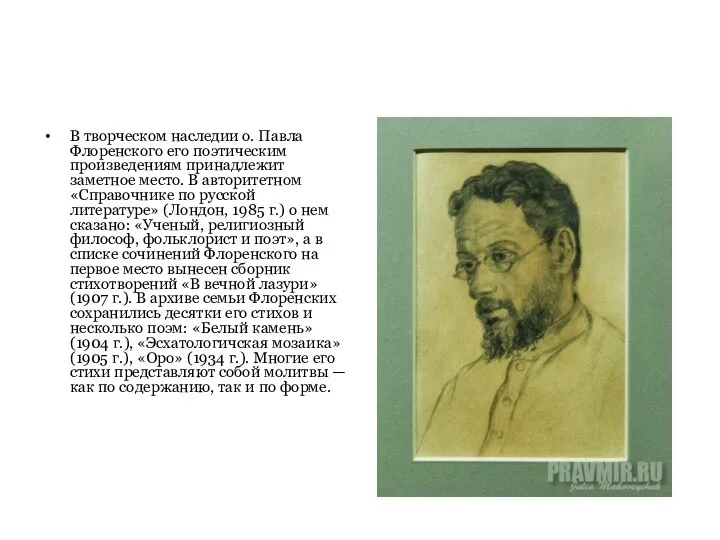 • В творческом наследии о. Павла Флоренского его поэтическим произведениям принадлежит заметное место. В авторитетном «Справочнике по русской литературе» (Лондон, 1985 г.) о нем сказано: «Ученый, религиозный философ, фольклорист и поэт», а в списке сочинений Флоренского на первое место вынесен сборник стихотворений «В вечной лазури» (1907 г.). В архиве семьи Флоренских сохранились десятки его стихов и несколько поэм: «Белый камень» (1904 г.), «Эсхатологичская мозаика» (1905 г.), «Оро» (1934 г.). Многие его стихи представляют собой молитвы — как по содержанию, так и по форме.

PRAVMIR.RU
Julia Makoveychuk